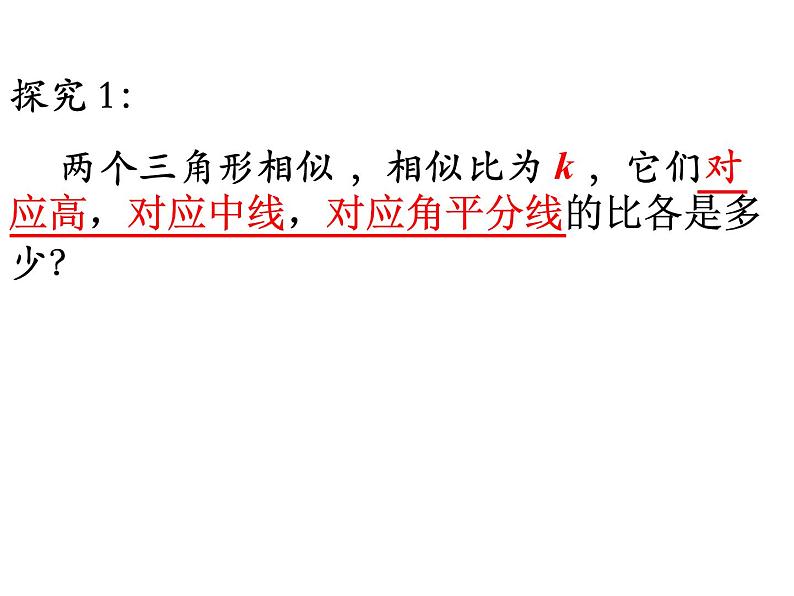 探究 1:

两个三角形相似，相似比为 $k$，它们对应高，对应中线，对应角平分线的比各是多少?